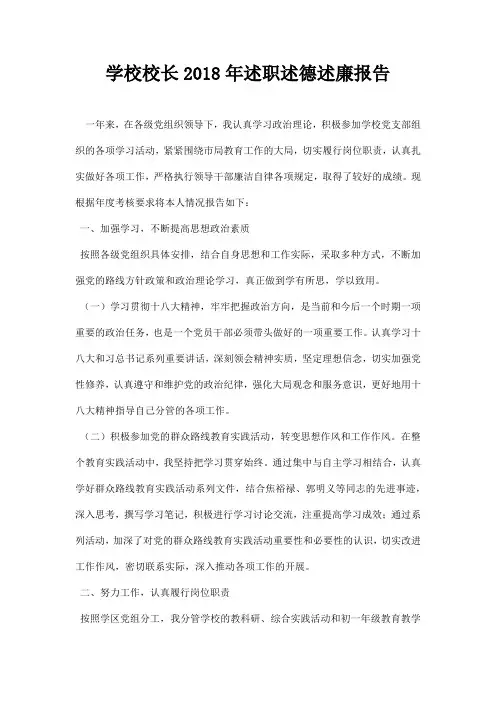 学校校长2018年述职述德述廉报告

一年来，在各级党组织领导下，我认真学习政治理论，积极参加学校党支部组织的各项学习活动，紧紧围绕市局教育工作的大局，切实履行岗位职责，认真扎实做好各项工作，严格执行领导干部廉洁自律各项规定，取得了较好的成绩。现根据年度考核要求将本人情况报告如下：

一、加强学习，不断提高思想政治素质

按照各级党组织具体安排，结合自身思想和工作实际，采取多种方式，不断加强党的路线方针政策和政治理论学习，真正做到学有所思，学以致用。

（一）学习贯彻十八大精神，牢牢把握政治方向，是当前和今后一个时期一项重要的政治任务，也是一个党员干部必须带头做好的一项重要工作。认真学习十八大和习总书记系列重要讲话，深刻领会精神实质，坚定理想信念，切实加强党性修养，认真遵守和维护党的政治纪律，强化大局观念和服务意识，更好地用十八大精神指导自己分管的各项工作。

（二）积极参加党的群众路线教育实践活动，转变思想作风和工作作风。在整个教育实践活动中，我坚持把学习贯穿始终。通过集中与自主学习相结合，认真学好群众路线教育实践活动系列文件，结合焦裕禄、郭明义等同志的先进事迹，深入思考，撰写学习笔记，积极进行学习讨论交流，注重提高学习成效；通过系列活动，加深了对党的群众路线教育实践活动重要性和必要性的认识，切实改进工作作风，密切联系实际，深入推动各项工作的开展。

二、努力工作，认真履行岗位职责

按照学区党组分工，我分管学校的教科研、综合实践活动和初一年级教育教学